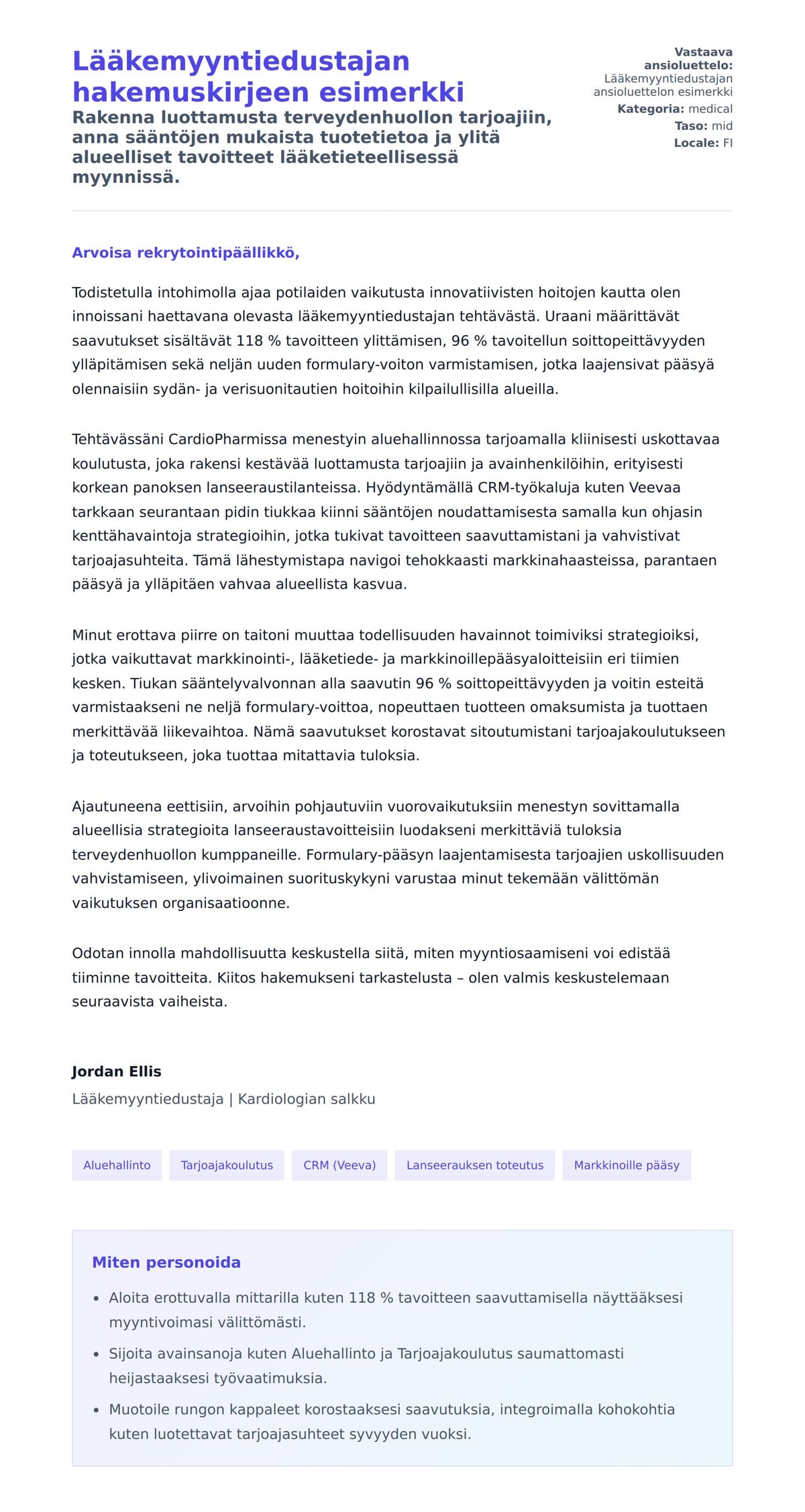 Lääkemyyntiedustajan hakemuskirjeen esimerkki

Rakenna luottamusta terveydenhuollon tarjoajiin, anna sääntöjen mukaista tuotetietoa ja ylitä alueelliset tavoitteet lääketieteellisessä myynnissä.

Vastaava ansioluettelo: Lääkemyyntiedustajan ansioluettelon esimerkki
Kategoria: medical
Taso: mid
Locale: FI

Arvoisa rekrytointipäällikkö,

Todistetulla intohimolla ajaa potilaiden vaikutusta innovatiivisten hoitojen kautta olen innoissani haettavana olevasta lääkemyyntiedustajan tehtävästä. Uraani määrittävät saavutukset sisältävät 118 % tavoitteen ylittämisen, 96 % tavoitellun soittopeittävyyden ylläpitämisen sekä neljän uuden formulary-voiton varmistamisen, jotka laajensivat pääsyä olennaisiin sydän- ja verisuonitautien hoitoihin kilpailullisilla alueilla.

Tehtävässäni CardioPharmissa menestyin aluehallinnossa tarjoamalla kliinisesti uskottavaa koulutusta, joka rakensi kestävää luottamusta tarjoajiin ja avainhenkilöihin, erityisesti korkean panoksen lanseeraustilanteissa. Hyödyntämällä CRM-työkaluja kuten Veevaa tarkkaan seurantaan pidin tiukkaa kiinni sääntöjen noudattamisesta samalla kun ohjasin kenttähavaintoja strategioihin, jotka tukivat tavoitteen saavuttamistani ja vahvistivat tarjoajasuhteita. Tämä lähestymistapa navigoi tehokkaasti markkinahaasteissa, parantaen pääsyä ja ylläpitäen vahvaa alueellista kasvua.

Minut erottava piirre on taitoni muuttaa todellisuuden havainnot toimiviksi strategioiksi, jotka vaikuttavat markkinointi-, lääketiede- ja markkinoillepääsyaloitteisiin eri tiimien kesken. Tiukan sääntelyvalvonnan alla saavutin 96 % soittopeittävyyden ja voitin esteitä varmistaakseni ne neljä formulary-voittoa, nopeuttaen tuotteen omaksumista ja tuottaen merkittävää liikevaihtoa. Nämä saavutukset korostavat sitoutumistani tarjoajakoulutukseen ja toteutukseen, joka tuottaa mitattavia tuloksia.

Ajautuneena eettisiin, arvoihin pohjautuviin vuorovaikutuksiin menestyn sovittamalla alueellisia strategioita lanseeraustavoitteisiin luodakseni merkittäviä tuloksia terveydenhuollon kumppaneille. Formulary-pääsyn laajentamisesta tarjoajien uskollisuuden vahvistamiseen, ylivoimainen suorituskykyni varustaa minut tekemään välittömän vaikutuksen organisaatioonne.

Odotan innolla mahdollisuutta keskustella siitä, miten myyntiosaamiseni voi edistää tiiminne tavoitteita. Kiitos hakemukseni tarkastelusta – olen valmis keskustelemaan seuraavista vaiheista.

Jordan Ellis
Lääkemyyntiedustaja | Kardiologian salkku

Aluehallinto
Tarjoajakoulutus
CRM (Veeva)
Lanseerauksen toteutus
Markkinoille pääsy

Miten personoida

• Aloita erottuvalla mittarilla kuten 118 % tavoitteen saavuttamisella näyttääksesi myyntivoimasi välittömästi.
• Sijoita avainsanoja kuten Aluehallinto ja Tarjoajakoulutus saumattomasti heijastaaksesi työvaatimuksia.
• Muotoile rungon kappaleet korostaaksesi saavutuksia, integroimalla kohokohtia kuten luotettavat tarjoajasuhteet syvyyden vuoksi.